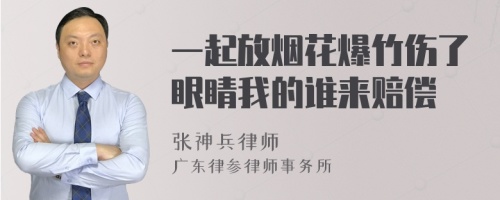 一起放烟花爆竹伤了眼睛我的谁来赔偿

张神兵律师
广东律参律师事务所